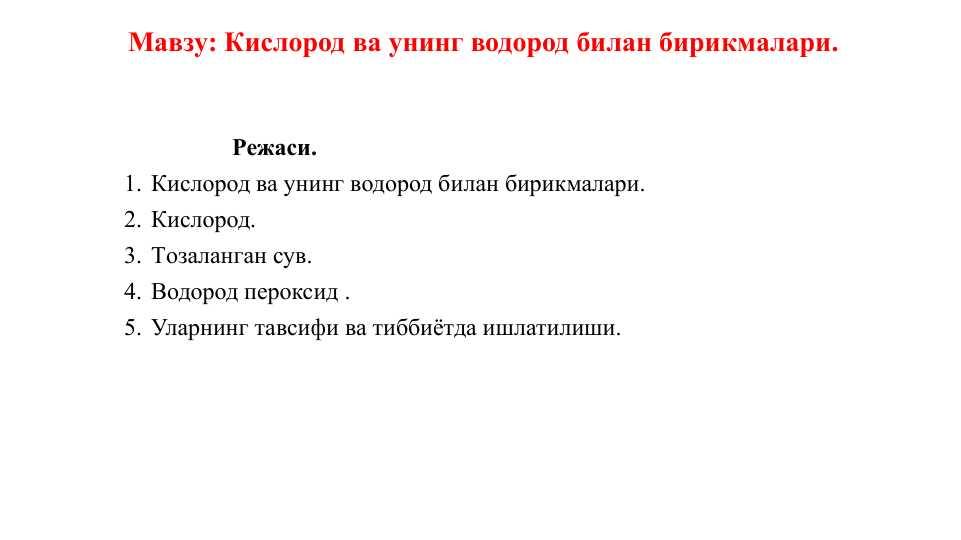 Мавзу: Кислород ва унинг водород билан бирикмалари.

Режаси.

1. Кислород ва унинг водород билан бирикмалари.
2. Кислород.
3. Тозаланган сув.
4. Водород пероксид .
5. Уларнинг тавсифи ва тиббиётда ишлатилиши.